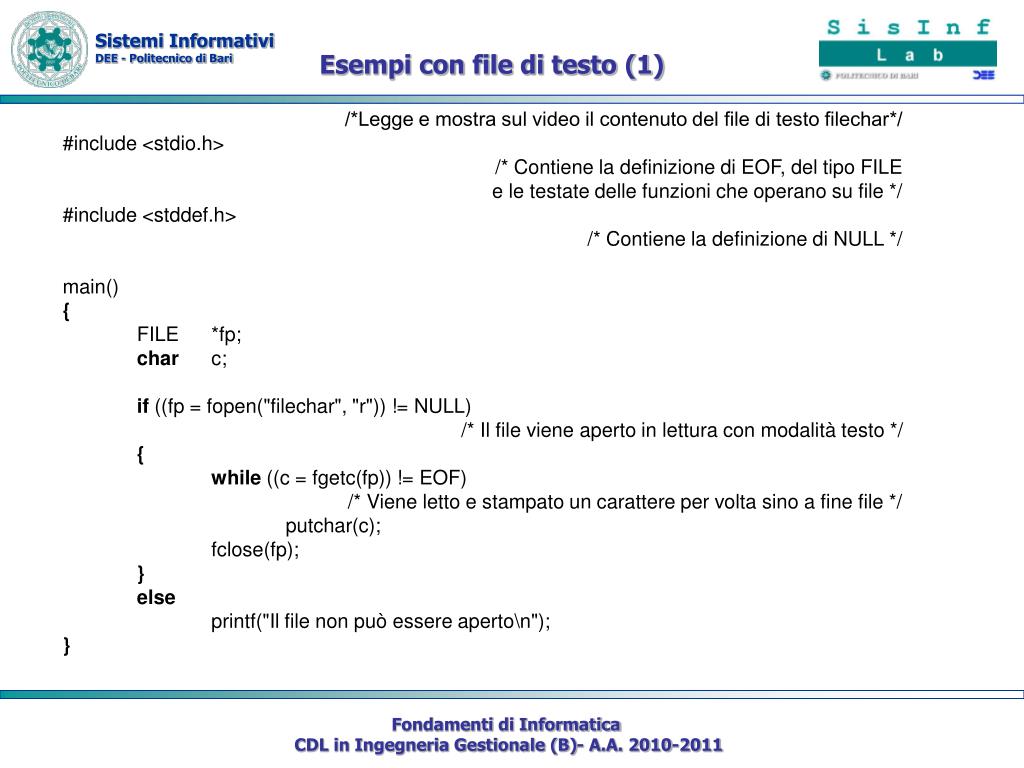 Sistemi Informativi
DEE - Politecnico di Bari

Esempi con file di testo (1)

SisInf
Lab
POLITECNICO DI BARI
DEE

/*Legge e mostra sul video il contenuto del file di testo filechar*/
#include <stdio.h>
/* Contiene la definizione di EOF, del tipo FILE
e le testate delle funzioni che operano su file */
#include <stddef.h>
/* Contiene la definizione di NULL */

main()
{
FILE *fp;
char c;

if ((fp = fopen("filechar", "r")) != NULL)
/* Il file viene aperto in lettura con modalità testo */
{
while ((c = fgetc(fp)) != EOF)
/* Viene letto e stampato un carattere per volta sino a fine file */
putchar(c);
fclose(fp);
}
else
printf("Il file non può essere aperto\n");
}

Fondamenti di Informatica
CDL in Ingegneria Gestionale (B)- A.A. 2010-2011